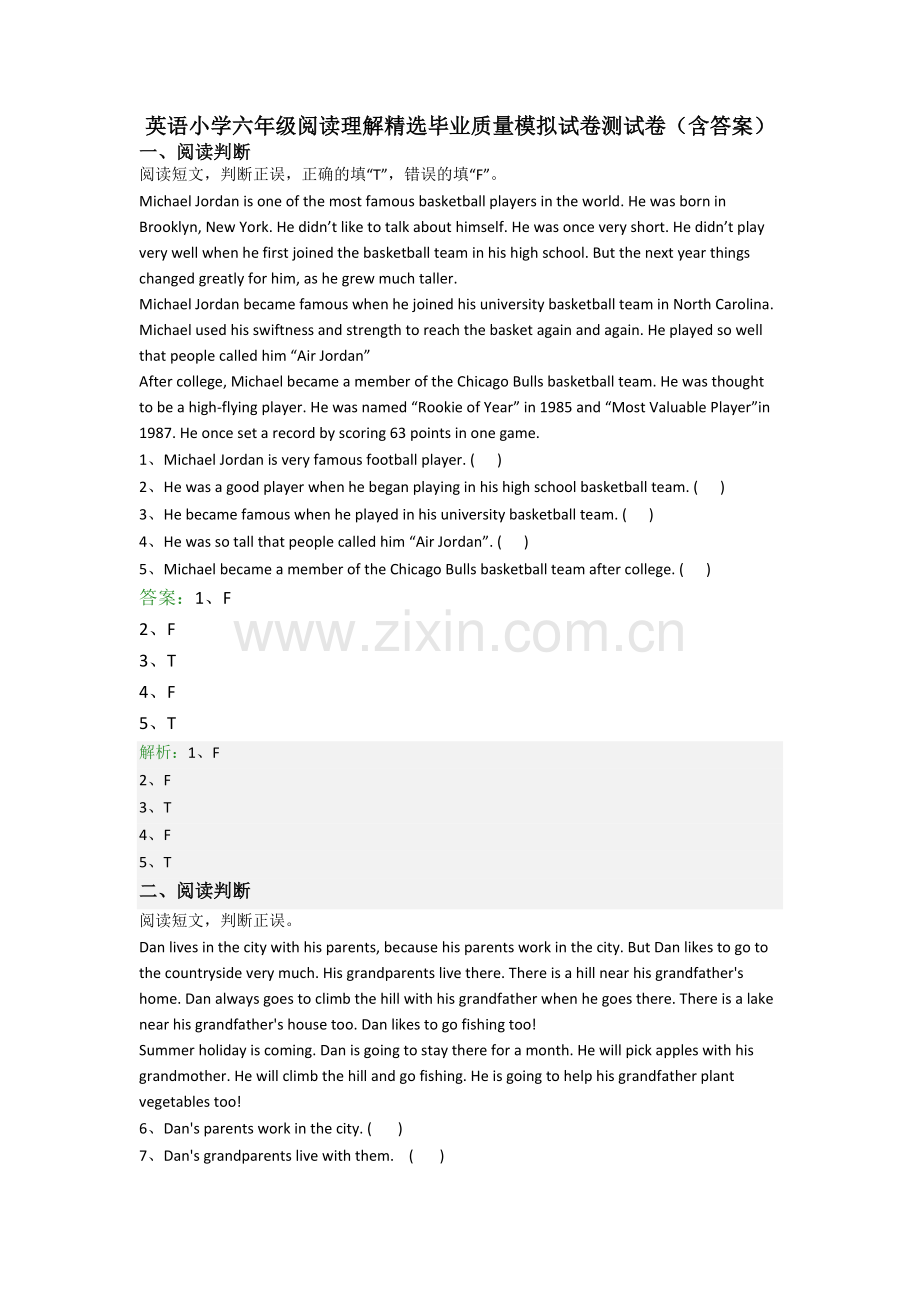 英语小学六年级阅读理解精选毕业质量模拟试卷测试卷（含答案）

一、阅读判断

阅读短文，判断正误，正确的填“T”，错误的填“F”。

Michael Jordan is one of the most famous basketball players in the world. He was born in Brooklyn, New York. He didn’t like to talk about himself. He was once very short. He didn’t play very well when he first joined the basketball team in his high school. But the next year things changed greatly for him, as he grew much taller.

Michael Jordan became famous when he joined his university basketball team in North Carolina. Michael used his swiftness and strength to reach the basket again and again. He played so well that people called him “Air Jordan”

After college, Michael became a member of the Chicago Bulls basketball team. He was thought to be a high-flying player. He was named “Rookie of Year” in 1985 and “Most Valuable Player”in 1987. He once set a record by scoring 63 points in one game.

1、Michael Jordan is very famous football player. (　　)

2、He was a good player when he began playing in his high school basketball team. (　　)

3、He became famous when he played in his university basketball team. (　　)

4、He was so tall that people called him “Air Jordan”. (　　)

5、Michael became a member of the Chicago Bulls basketball team after college. (　　)

答案：1、F

2、F

3、T

4、F

5、T

www.zixin.com.cn

解析：1、F

2、F

3、T

4、F

5、T

二、阅读判断

阅读短文，判断正误。

Dan lives in the city with his parents, because his parents work in the city. But Dan likes to go to the countryside very much. His grandparents live there. There is a hill near his grandfather's home. Dan always goes to climb the hill with his grandfather when he goes there. There is a lake near his grandfather's house too. Dan likes to go fishing too!

Summer holiday is coming. Dan is going to stay there for a month. He will pick apples with his grandmother. He will climb the hill and go fishing. He is going to help his grandfather plant vegetables too!

6、Dan's parents work in the city. (　　)

7、Dan's grandparents live with them. (　　)